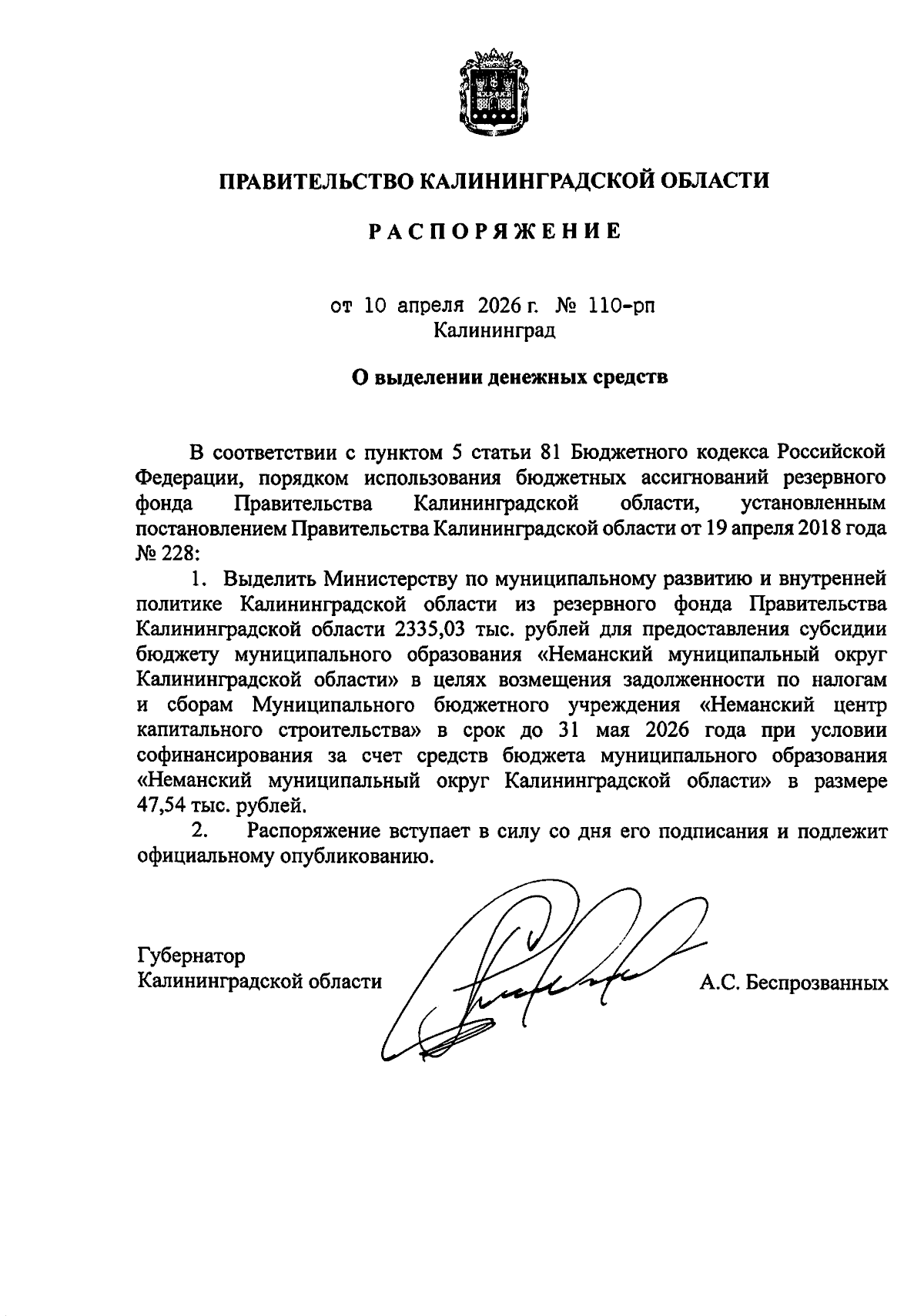 ПРАВИТЕЛЬСТВО КАЛИНИНГРАДСКОЙ ОБЛАСТИ

РАСПОРЯЖЕНИЕ

от 10 апреля 2026 г. № 110-рп
Калининград

О выделении денежных средств

В соответствии с пунктом 5 статьи 81 Бюджетного кодекса Российской Федерации, порядком использования бюджетных ассигнований резервного фонда Правительства Калининградской области, установленным постановлением Правительства Калининградской области от 19 апреля 2018 года № 228:

1. Выделить Министерству по муниципальному развитию и внутренней политике Калининградской области из резервного фонда Правительства Калининградской области 2335,03 тыс. рублей для предоставления субсидии бюджету муниципального образования «Неманский муниципальный округ Калининградской области» в целях возмещения задолженности по налогам и сборам Муниципального бюджетного учреждения «Неманский центр капитального строительства» в срок до 31 мая 2026 года при условии софинансирования за счет средств бюджета муниципального образования «Неманский муниципальный округ Калининградской области» в размере 47,54 тыс. рублей.

2. Распоряжение вступает в силу со дня его подписания и подлежит официальному опубликованию.

Губернатор
Калининградской области

А.С. Беспрозванных